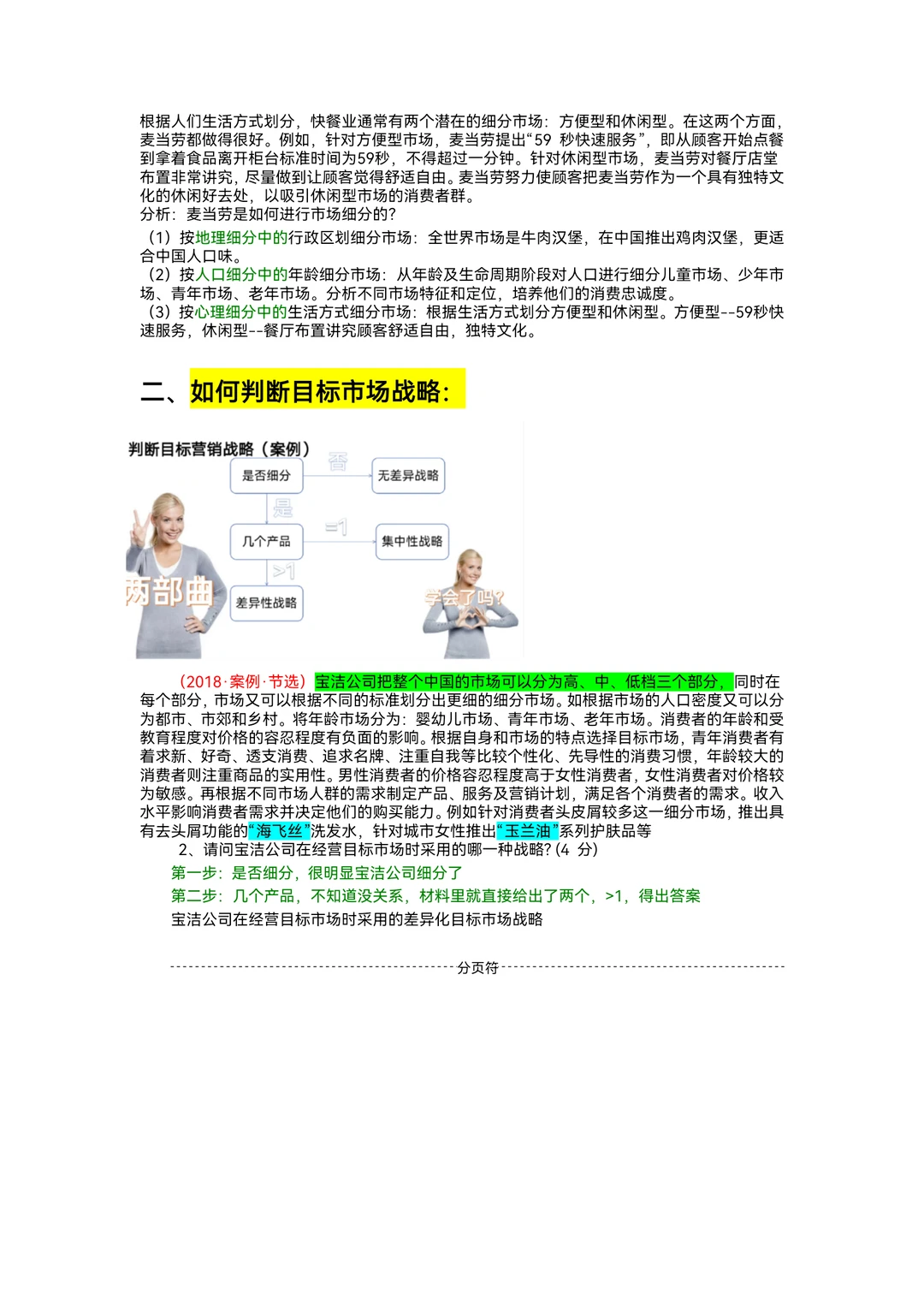 根据人们生活方式划分，快餐业通常有两个潜在的细分市场：方便型和休闲型。在这两个方面，麦当劳都做得很好。例如，针对方便型市场，麦当劳提出“59 秒快速服务”，即从顾客开始点餐到拿着食品离开柜台标准时间为59秒，不得超过一分钟。针对休闲型市场，麦当劳对餐厅店堂布置非常讲究，尽量做到让顾客觉得舒适自由。麦当劳努力使顾客把麦当劳作为一个具有独特文化的休闲好去处，以吸引休闲型市场的消费者群。
分析：麦当劳是如何进行市场细分的?
（1）按地理细分中的行政区划细分市场：全世界市场是牛肉汉堡，在中国推出鸡肉汉堡，更适合中国人口味。
（2）按人口细分中的年龄细分市场：从年龄及生命周期阶段对人口进行细分儿童市场、少年市场、青年市场、老年市场。分析不同市场特征和定位，培养他们的消费忠诚度。
（3）按心理细分中的生活方式细分市场：根据生活方式划分方便型和休闲型。方便型--59秒快速服务，休闲型--餐厅布置讲究顾客舒适自由，独特文化。

二、如何判断目标市场战略：

判断目标营销战略（案例）
是否细分
否
无差异战略
是
几个产品
=1
集中性战略
>1
差异性战略
两部曲
学会了吗?

（2018·案例·节选）宝洁公司把整个中国的市场可以分为高、中、低档三个部分，同时在每个部分，市场又可以根据不同的标准划分出更细的细分市场。如根据市场的人口密度又可以分为都市、市郊和乡村。将年龄市场分为：婴幼儿市场、青年市场、老年市场。消费者的年龄和受教育程度对价格的容忍程度有负面的影响。根据自身和市场的特点选择目标市场，青年消费者有着求新、好奇、透支消费、追求名牌、注重自我等比较个性化、先导性的消费习惯，年龄较大的消费者则注重商品的实用性。男性消费者的价格容忍程度高于女性消费者，女性消费者对价格较为敏感。再根据不同市场人群的需求制定产品、服务及营销计划，满足各个消费者的需求。收入水平影响消费者需求并决定他们的购买能力。例如针对消费者头皮屑较多这一细分市场，推出具有去头屑功能的“海飞丝”洗发水，针对城市女性推出“玉兰油”系列护肤品等
2、请问宝洁公司在经营目标市场时采用的哪一种战略？(4 分)
第一步：是否细分，很明显宝洁公司细分了
第二步：几个产品，不知道没关系，材料里就直接给出了两个，>1，得出答案
宝洁公司在经营目标市场时采用的差异化目标市场战略

分页符